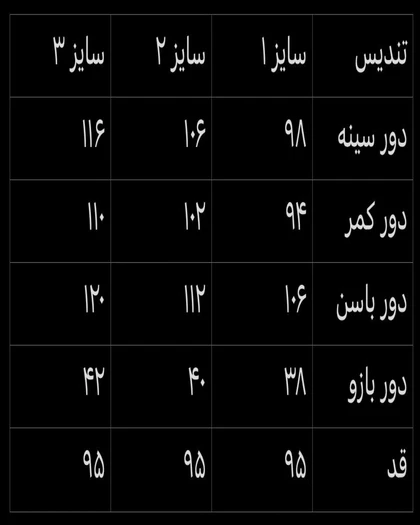 | تندیس | سایز ۱ | سایز ۲ | سایز ۳ |
|---|---|---|---|
| دور سینه | ۹۸ | ۱۰۶ | ۱۱۶ |
| دور کمر | ۹۴ | ۱۰۲ | ۱۱۰ |
| دور باسن | ۱۰۶ | ۱۱۲ | ۱۲۰ |
| دور بازو | ۳۸ | ۴۰ | ۴۲ |
| قد | ۹۵ | ۹۵ | ۹۵ |